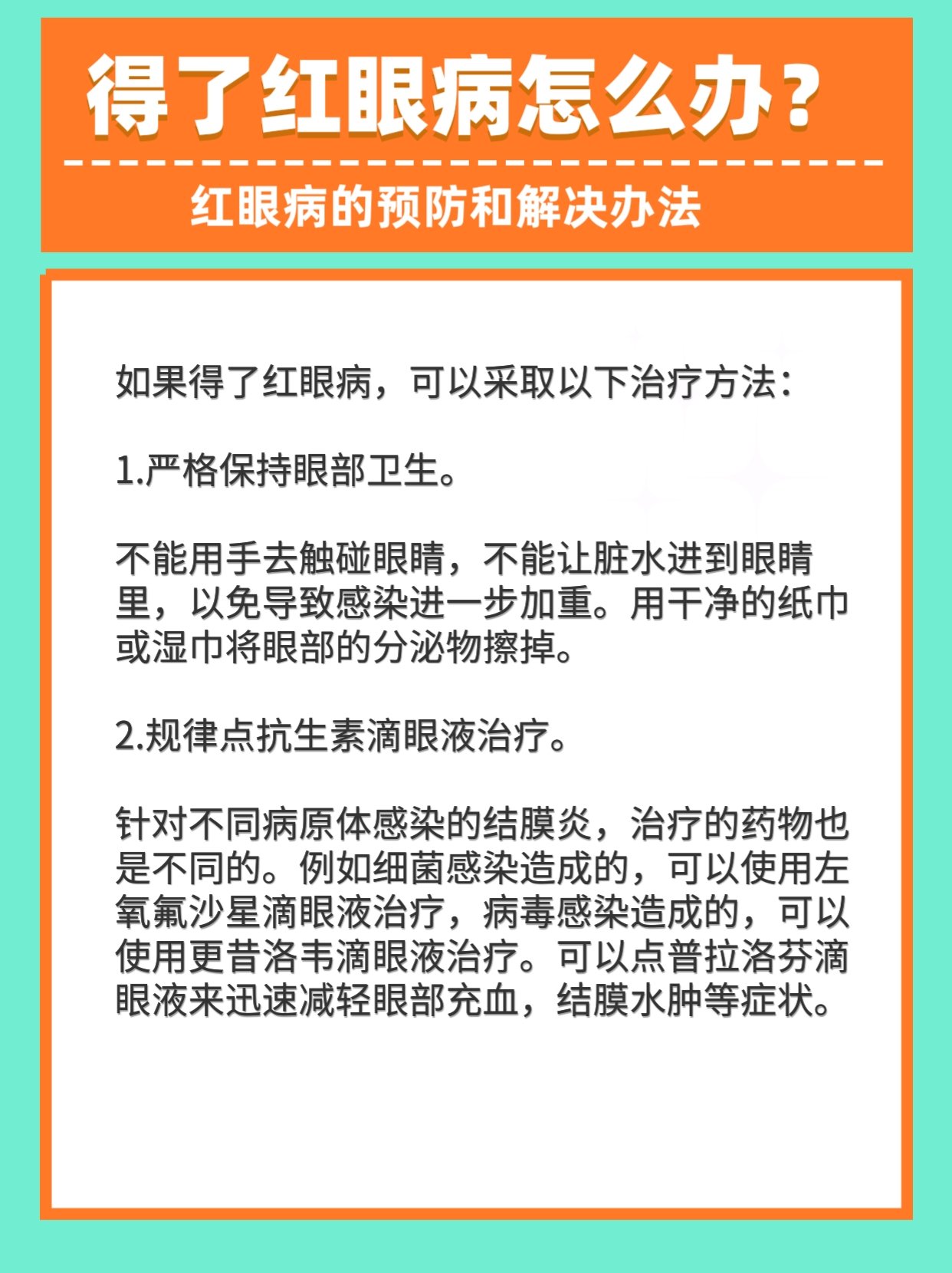 得了红眼病怎么办？

红眼病的预防和解决办法

如果得了红眼病，可以采取以下治疗方法：

1.严格保持眼部卫生。

不能用手去触碰眼睛，不能让脏水进到眼睛里，以免导致感染进一步加重。用干净的纸巾或湿巾将眼部的分泌物擦掉。

2.规律点抗生素滴眼液治疗。

针对不同病原体感染的结膜炎，治疗的药物也是不同的。例如细菌感染造成的，可以使用左氧氟沙星滴眼液治疗，病毒感染造成的，可以使用更昔洛韦滴眼液治疗。可以点普拉洛芬滴眼液来迅速减轻眼部充血，结膜水肿等症状。